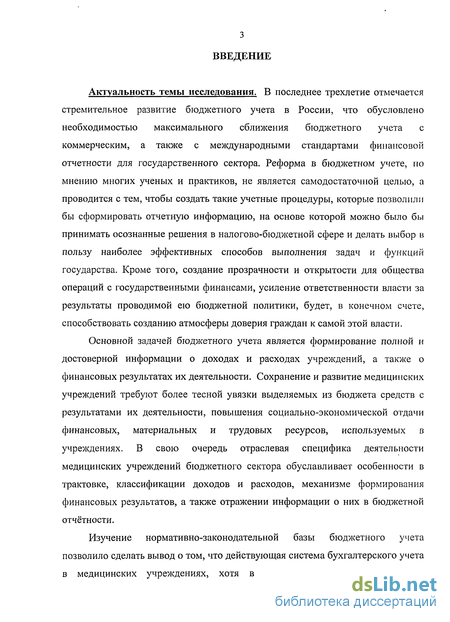 3

ВВЕДЕНИЕ

Актуальность темы исследования. В последнее трехлетие отмечается стремительное развитие бюджетного учета в России, что обусловлено необходимостью максимального сближения бюджетного учета с коммерческим, а также с международными стандартами финансовой отчетности для государственного сектора. Реформа в бюджетном учете, по мнению многих ученых и практиков, не является самодостаточной целью, а проводится с тем, чтобы создать такие учетные процедуры, которые позволили бы сформировать отчетную информацию, на основе которой можно было бы принимать осознанные решения в налогово-бюджетной сфере и делать выбор в пользу наиболее эффективных способов выполнения задач и функций государства. Кроме того, создание прозрачности и открытости для общества операций с государственными финансами, усиление ответственности власти за результаты проводимой ею бюджетной политики, будет, в конечном счете, способствовать созданию атмосферы доверия граждан к самой этой власти.

Основной задачей бюджетного учета является формирование полной и достоверной информации о доходах и расходах учреждений, а также о финансовых результатах их деятельности. Сохранение и развитие медицинских учреждений требуют более тесной увязки выделяемых из бюджета средств с результатами их деятельности, повышения социально-экономической отдачи финансовых, материальных и трудовых ресурсов, используемых в учреждениях. В свою очередь отраслевая специфика деятельности медицинских учреждений бюджетного сектора обуславливает особенности в трактовке, классификации доходов и расходов, механизме формирования финансовых результатов, а также отражении информации о них в бюджетной отчётности.

Изучение нормативно-законодательной базы бюджетного учета позволило сделать вывод о том, что действующая система бухгалтерского учета в медицинских учреждениях, хотя в

dsLib.net
библиотека диссертаций